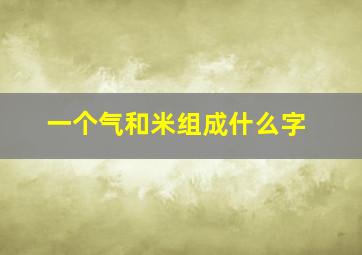 一个气和米组成什么字